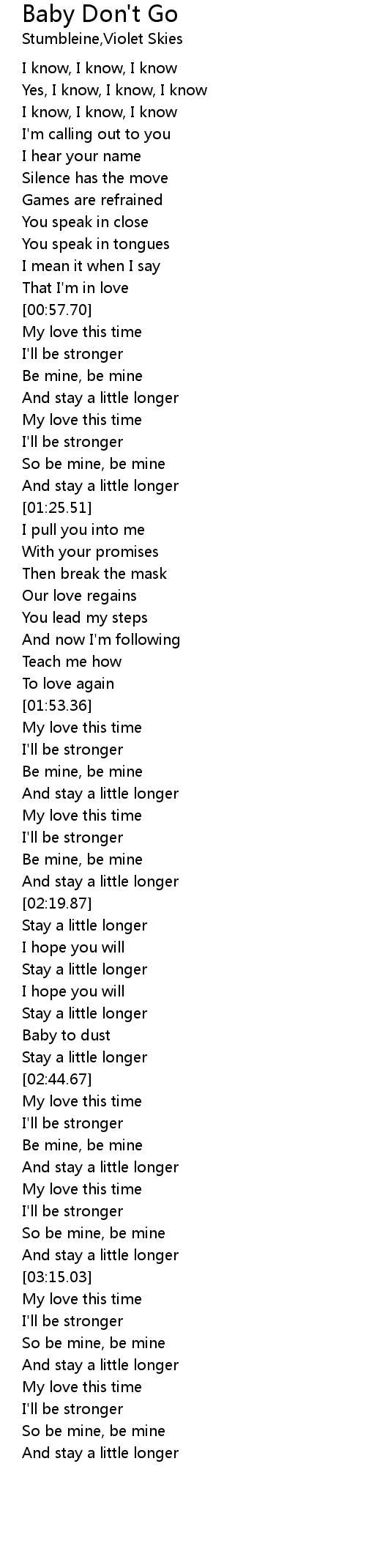 Baby Don't Go
Stumbleine,Violet Skies

I know, I know, I know
Yes, I know, I know, I know
I know, I know, I know
I'm calling out to you
I hear your name
Silence has the move
Games are refrained
You speak in close
You speak in tongues
I mean it when I say
That I'm in love
[00:57.70]
My love this time
I'll be stronger
Be mine, be mine
And stay a little longer
My love this time
I'll be stronger
So be mine, be mine
And stay a little longer
[01:25.51]
I pull you into me
With your promises
Then break the mask
Our love regains
You lead my steps
And now I'm following
Teach me how
To love again
[01:53.36]
My love this time
I'll be stronger
Be mine, be mine
And stay a little longer
My love this time
I'll be stronger
Be mine, be mine
And stay a little longer
[02:19.87]
Stay a little longer
I hope you will
Stay a little longer
I hope you will
Stay a little longer
Baby to dust
Stay a little longer
[02:44.67]
My love this time
I'll be stronger
Be mine, be mine
And stay a little longer
My love this time
I'll be stronger
So be mine, be mine
And stay a little longer
[03:15.03]
My love this time
I'll be stronger
So be mine, be mine
And stay a little longer
My love this time
I'll be stronger
So be mine, be mine
And stay a little longer